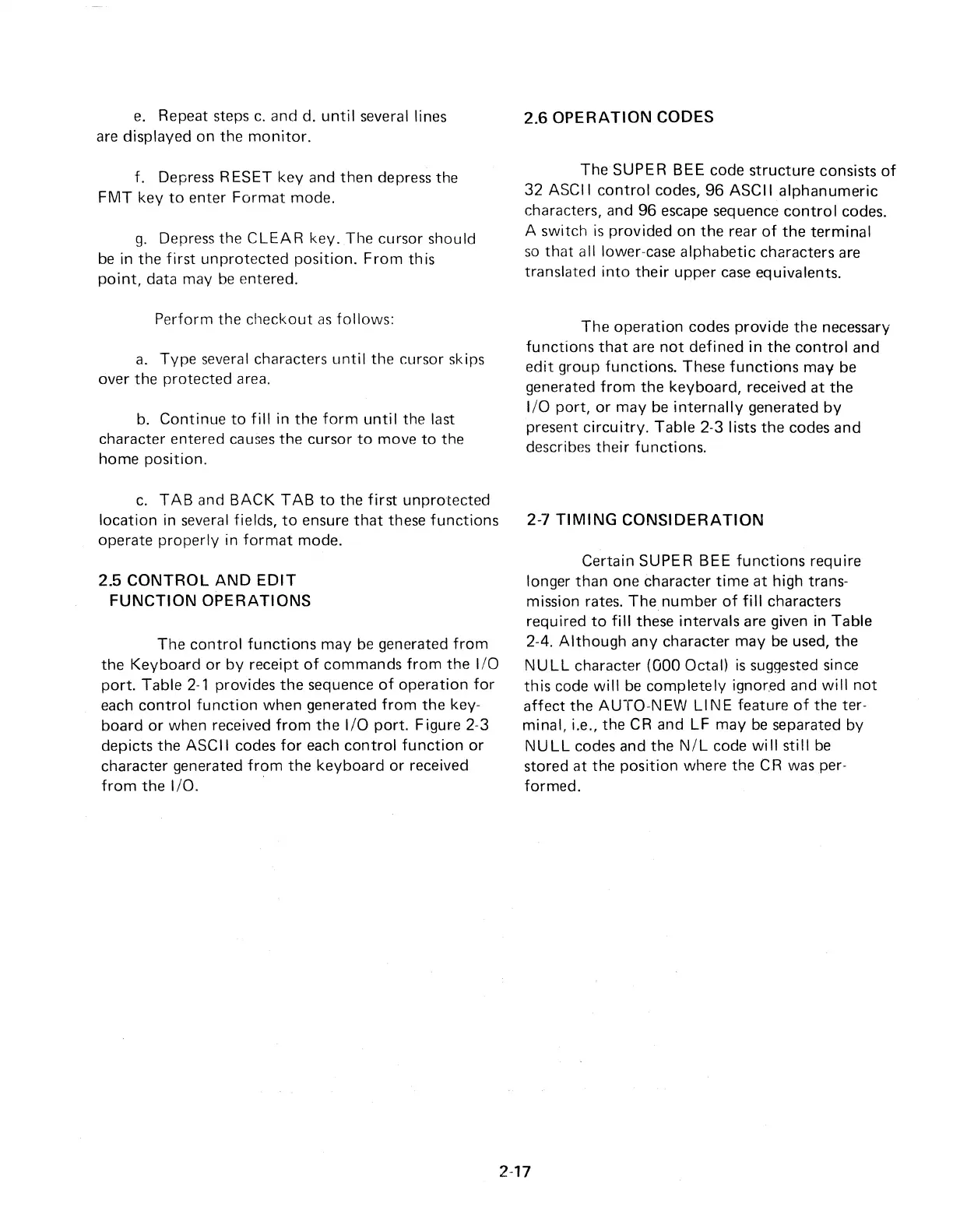 e. Repeat steps c. and d. until several lines are displayed on the monitor.

f. Depress RESET key and then depress the FMT key to enter Format mode.

g. Depress the CLEAR key. The cursor should be in the first unprotected position. From this point, data may be entered.

Perform the checkout as follows:

a. Type several characters until the cursor skips over the protected area.

b. Continue to fill in the form until the last character entered causes the cursor to move to the home position.

c. TAB and BACK TAB to the first unprotected location in several fields, to ensure that these functions operate properly in format mode.

2.5 CONTROL AND EDIT FUNCTION OPERATIONS

The control functions may be generated from the Keyboard or by receipt of commands from the I/O port. Table 2-1 provides the sequence of operation for each control function when generated from the keyboard or when received from the I/O port. Figure 2-3 depicts the ASCII codes for each control function or character generated from the keyboard or received from the I/O.

2.6 OPERATION CODES

The SUPER BEE code structure consists of 32 ASCII control codes, 96 ASCII alphanumeric characters, and 96 escape sequence control codes. A switch is provided on the rear of the terminal so that all lower-case alphabetic characters are translated into their upper case equivalents.

The operation codes provide the necessary functions that are not defined in the control and edit group functions. These functions may be generated from the keyboard, received at the I/O port, or may be internally generated by present circuitry. Table 2-3 lists the codes and describes their functions.

2-7 TIMING CONSIDERATION

Certain SUPER BEE functions require longer than one character time at high transmission rates. The number of fill characters required to fill these intervals are given in Table 2-4. Although any character may be used, the NULL character (000 Octal) is suggested since this code will be completely ignored and will not affect the AUTO-NEW LINE feature of the terminal, i.e., the CR and LF may be separated by NULL codes and the N/L code will still be stored at the position where the CR was performed.

2-17